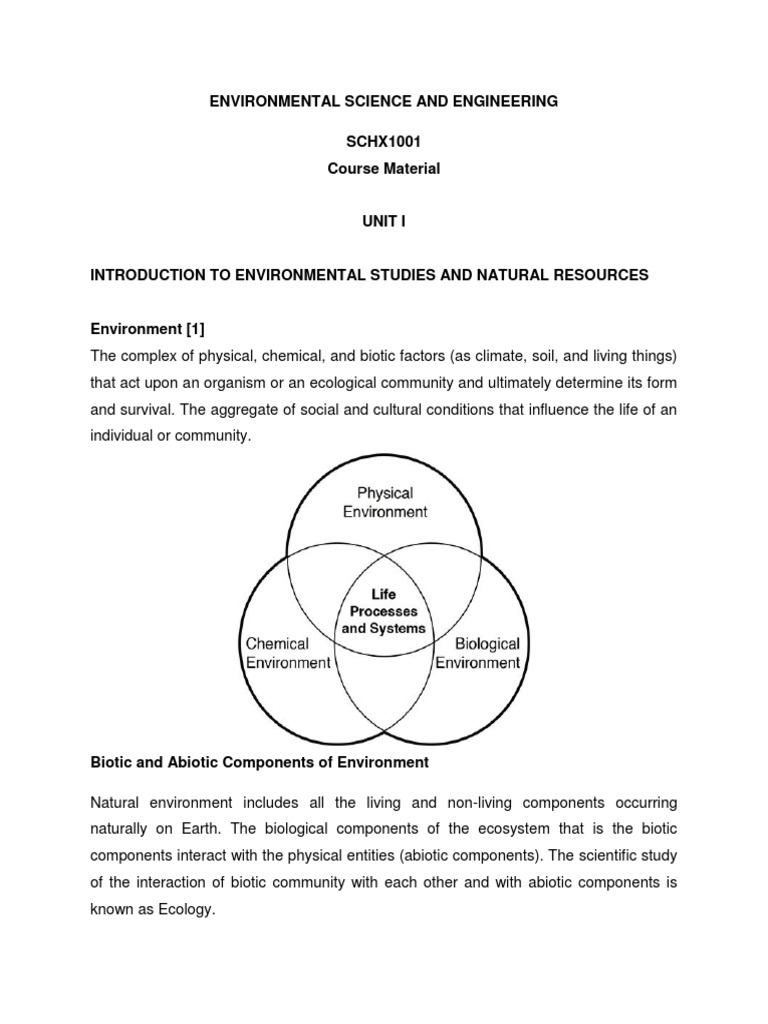 ENVIRONMENTAL SCIENCE AND ENGINEERING

SCHX1001
Course Material

UNIT I

INTRODUCTION TO ENVIRONMENTAL STUDIES AND NATURAL RESOURCES

Environment [1]

The complex of physical, chemical, and biotic factors (as climate, soil, and living things) that act upon an organism or an ecological community and ultimately determine its form and survival. The aggregate of social and cultural conditions that influence the life of an individual or community.

Physical Environment

Life Processes and Systems

Chemical Environment

Biological Environment

Biotic and Abiotic Components of Environment

Natural environment includes all the living and non-living components occurring naturally on Earth. The biological components of the ecosystem that is the biotic components interact with the physical entities (abiotic components). The scientific study of the interaction of biotic community with each other and with abiotic components is known as Ecology.